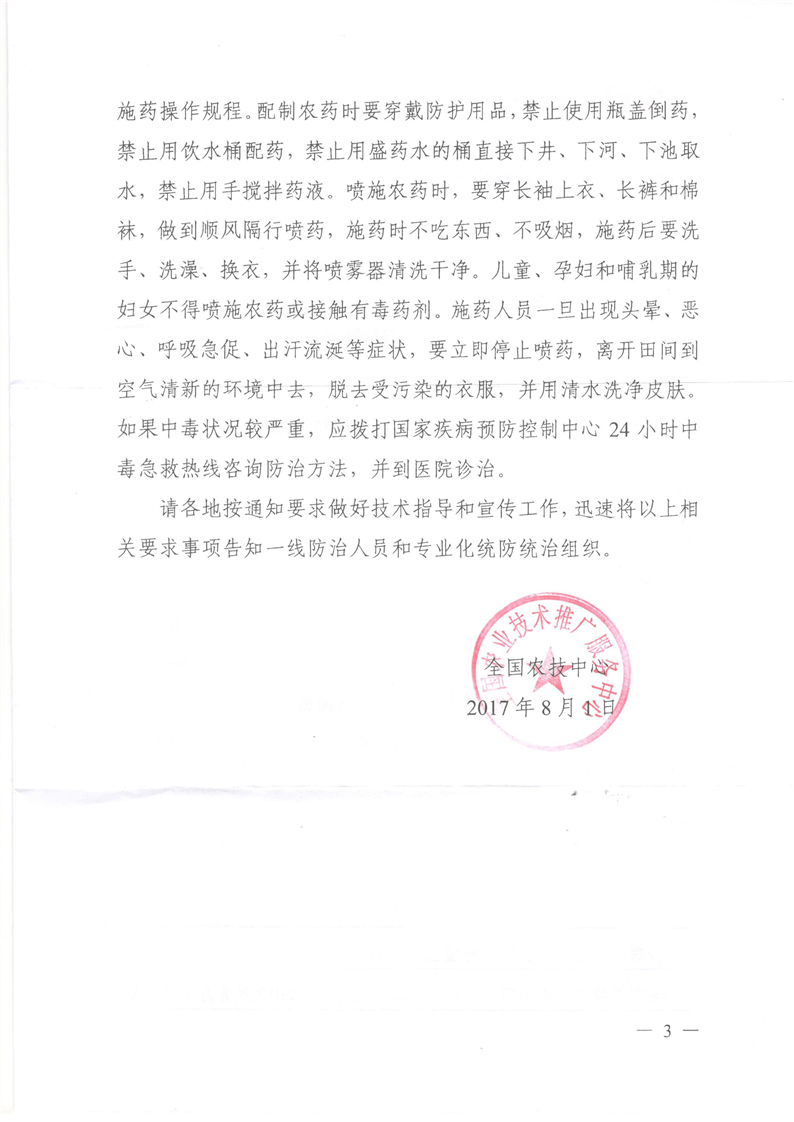 施药操作规程。配制农药时要穿戴防护用品，禁止使用瓶盖倒药，禁止用饮水桶配药，禁止用盛药水的桶直接下井、下河、下池取水，禁止用手搅拌药液。喷施农药时，要穿长袖上衣、长裤和棉袜，做到顺风隔行喷药，施药时不吃东西、不吸烟，施药后要洗手、洗澡、换衣，并将喷雾器清洗干净。儿童、孕妇和哺乳期的妇女不得喷施农药或接触有毒药剂。施药人员一旦出现头晕、恶心、呼吸急促、出汗流涎等症状，要立即停止喷药，离开田间到空气清新的环境中去，脱去受污染的衣服，并用清水洗净皮肤。如果中毒状况较严重，应拨打国家疾病预防控制中心 24 小时中毒急救热线咨询防治方法，并到医院诊治。

请各地按通知要求做好技术指导和宣传工作，迅速将以上相关要求事项告知一线防治人员和专业化统防统治组织。

全国农业技术推广服务中心

全国农技中心
2017 年 8 月 1 日

— 3 —